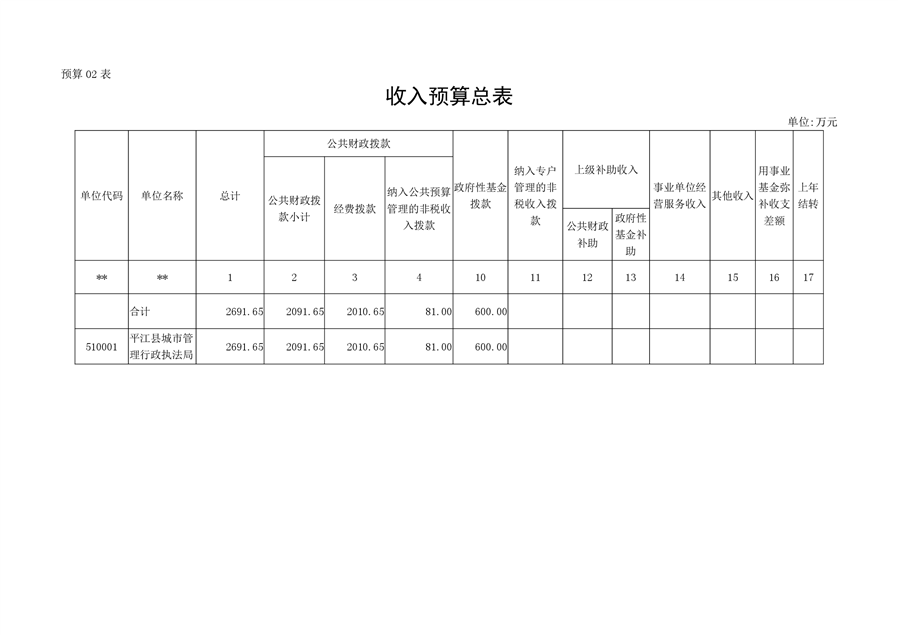 预算 02 表

收入预算总表

单位:万元

| 单位代码 | 单位名称 | 总计 | 公共财政拨款 | | | 政府性基金拨款 | 纳入专户管理的非税收入拨款 | 上级补助收入 | | 事业单位经营服务收入 | 其他收入 | 用事业基金弥补收支差额 | 上年结转 |
|---|---|---|---|---|---|---|---|---|---|---|---|---|---|
| | | | 公共财政拨款小计 | 经费拨款 | 纳入公共预算管理的非税收入拨款 | | | 公共财政补助 | 政府性基金补助 | | | | |
| ** | ** | 1 | 2 | 3 | 4 | 10 | 11 | 12 | 13 | 14 | 15 | 16 | 17 |
| | 合计 | 2691.65 | 2091.65 | 2010.65 | 81.00 | 600.00 | | | | | | | |
| 510001 | 平江县城市管理行政执法局 | 2691.65 | 2091.65 | 2010.65 | 81.00 | 600.00 | | | | | | | |